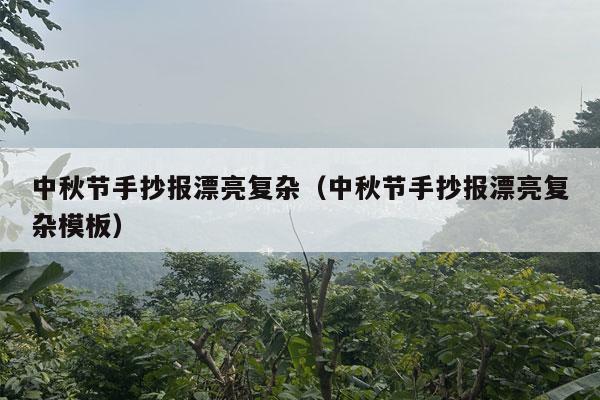 中秋节手抄报漂亮复杂（中秋节手抄报漂亮复杂模板）